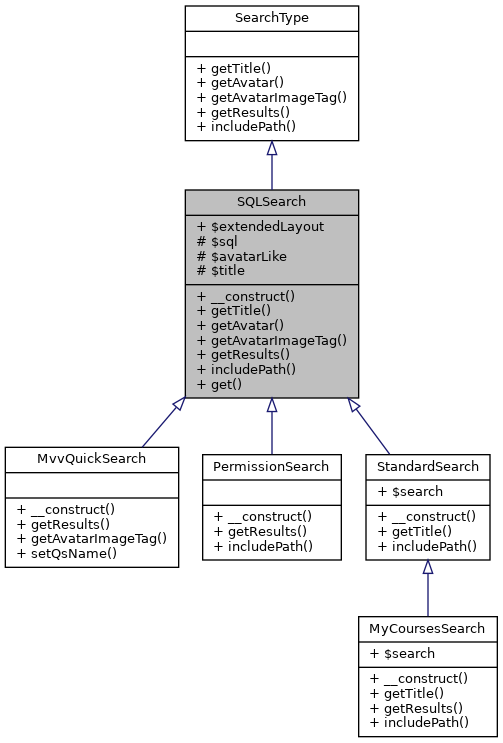 SearchType

+ getTitle()
+ getAvatar()
+ getAvatarImageTag()
+ getResults()
+ includePath()

SQLSearch

+ $extendedLayout
# $sql
# $avatarLike
# $title

+ __construct()
+ getTitle()
+ getAvatar()
+ getAvatarImageTag()
+ getResults()
+ includePath()
+ get()

MvvQuickSearch

+ __construct()
+ getResults()
+ getAvatarImageTag()
+ setQsName()

PermissionSearch

+ __construct()
+ getResults()
+ includePath()

StandardSearch

+ $search

+ __construct()
+ getTitle()
+ includePath()

MyCoursesSearch

+ $search

+ __construct()
+ getTitle()
+ getResults()
+ includePath()